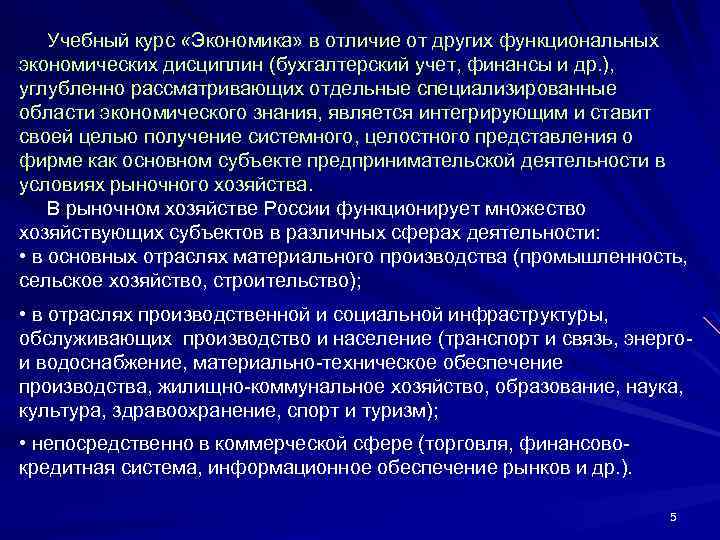 Учебный курс «Экономика» в отличие от других функциональных экономических дисциплин (бухгалтерский учет, финансы и др.), углубленно рассматривающих отдельные специализированные области экономического знания, является интегрирующим и ставит своей целью получение системного, целостного представления о фирме как основном субъекте предпринимательской деятельности в условиях рыночного хозяйства.

В рыночном хозяйстве России функционирует множество хозяйствующих субъектов в различных сферах деятельности:
• в основных отраслях материального производства (промышленность, сельское хозяйство, строительство);

• в отраслях производственной и социальной инфраструктуры, обслуживающих производство и население (транспорт и связь, энерго- и водоснабжение, материально-техническое обеспечение производства, жилищно-коммунальное хозяйство, образование, наука, культура, здравоохранение, спорт и туризм);

• непосредственно в коммерческой сфере (торговля, финансово-кредитная система, информационное обеспечение рынков и др.).

5